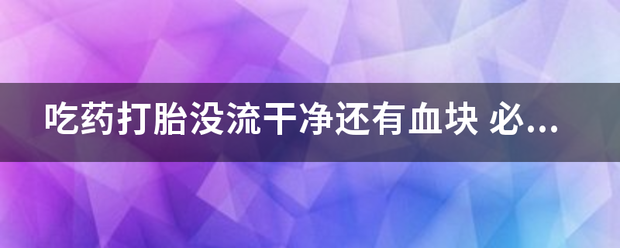 吃药打胎没流干净还有血块 必...